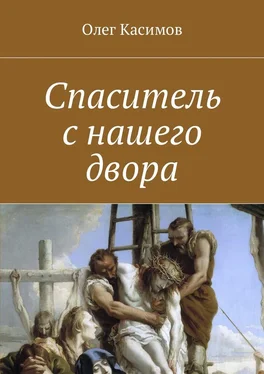 Олег Касимов

Спаситель с нашего двора